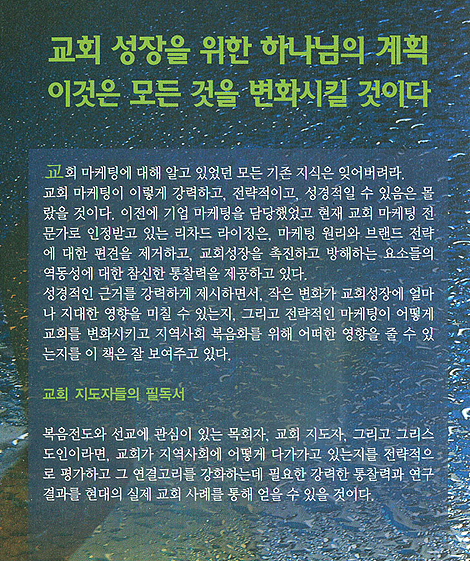 교회 성장을 위한 하나님의 계획
이것은 모든 것을 변화시킬 것이다

교회 마케팅에 대해 알고 있었던 모든 기존 지식은 잊어버려라. 교회 마케팅이 이렇게 강력하고, 전략적이고, 성경적일 수 있음은 몰랐을 것이다. 이전에 기업 마케팅을 담당했었고 현재 교회 마케팅 전문가로 인정받고 있는 리차드 라이징은, 마케팅 원리와 브랜드 전략에 대한 편견을 제거하고, 교회성장을 촉진하고 방해하는 요소들의 역동성에 대한 참신한 통찰력을 제공하고 있다.
성경적인 근거를 강력하게 제시하면서, 작은 변화가 교회성장에 얼마나 지대한 영향을 미칠 수 있는지, 그리고 전략적인 마케팅이 어떻게 교회를 변화시키고 지역사회 복음화를 위해 어떠한 영향을 줄 수 있는지를 이 책은 잘 보여주고 있다.

교회 지도자들의 필독서

복음전도와 선교에 관심이 있는 목회자, 교회 지도자, 그리고 그리스도인이라면, 교회가 지역사회에 어떻게 다가가고 있는지를 전략적으로 평가하고 그 연결고리를 강화하는데 필요한 강력한 통찰력과 연구결과를 현대의 실제 교회 사례를 통해 얻을 수 있을 것이다.